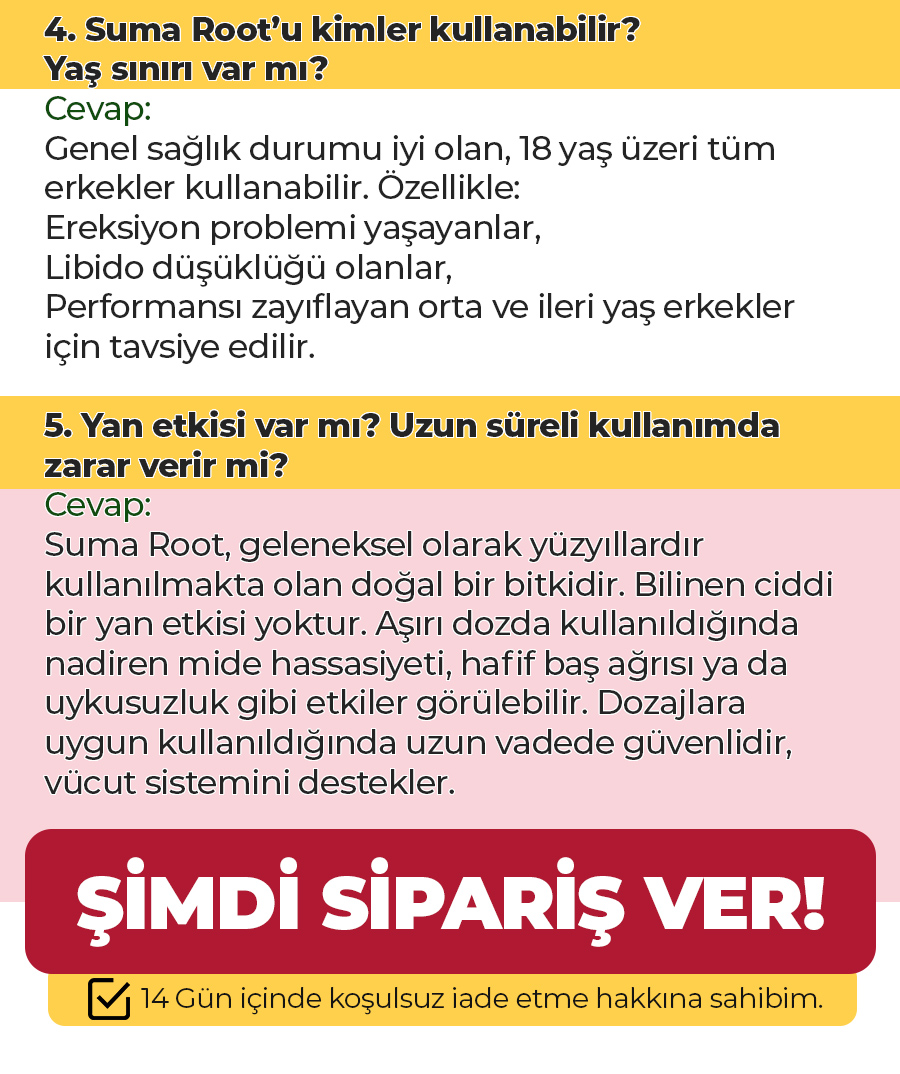 4. Suma Root'u kimler kullanabilir? Yaş sınırı var mı?

Cevap:
Genel sağlık durumu iyi olan, 18 yaş üzeri tüm erkekler kullanabilir. Özellikle:
Ereksiyon problemi yaşayanlar,
Libido düşüklüğü olanlar,
Performansı zayıflayan orta ve ileri yaş erkekler için tavsiye edilir.

5. Yan etkisi var mı? Uzun süreli kullanımda zarar verir mi?

Cevap:
Suma Root, geleneksel olarak yüzyıllardır kullanılmakta olan doğal bir bitkidir. Bilinen ciddi bir yan etkisi yoktur. Aşırı dozda kullanıldığında nadiren mide hassasiyeti, hafif baş ağrısı ya da uykusuzluk gibi etkiler görülebilir. Dozajlara uygun kullanıldığında uzun vadede güvenlidir, vücut sistemini destekler.

ŞİMDİ SİPARİŞ VER!

☑ 14 Gün içinde koşulsuz iade etme hakkına sahibim.